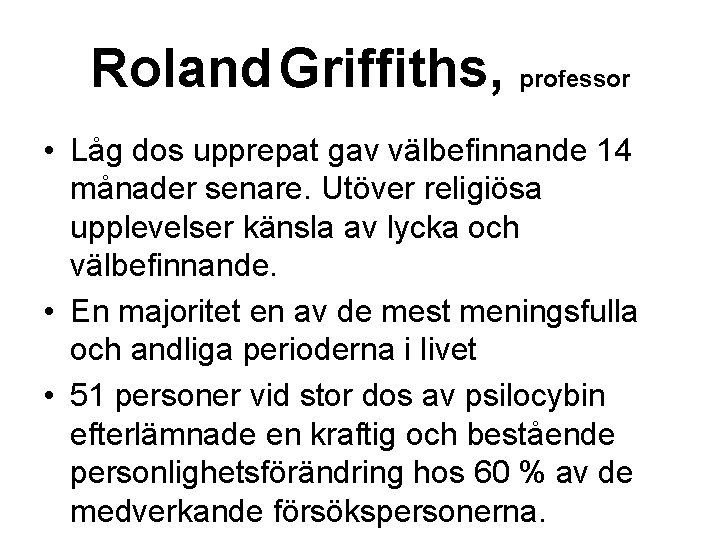 Roland Griffiths, professor

• Låg dos upprepat gav välbefinnande 14 månader senare. Utöver religiösa upplevelser känsla av lycka och välbefinnande.
• En majoritet en av de mest meningsfulla och andliga perioderna i livet
• 51 personer vid stor dos av psilocybin efterlämnade en kraftig och bestående personlighetsförändring hos 60 % av de medverkande försökspersonerna.